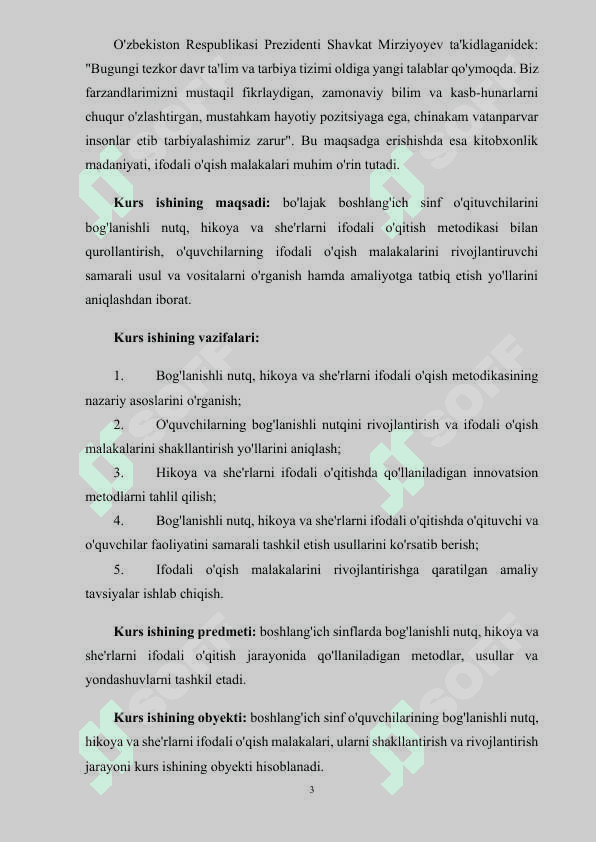 O'zbekiston Respublikasi Prezidenti Shavkat Mirziyoyev ta'kidlaganidek: "Bugungi tezkor davr ta'lim va tarbiya tizimi oldiga yangi talablar qo'ymoqda. Biz farzandlarimizni mustaqil fikrlaydigan, zamonaviy bilim va kasb-hunarlarni chuqur o'zlashtirgan, mustahkam hayotiy pozitsiyaga ega, chinakam vatanparvar insonlar etib tarbiyalashimiz zarur". Bu maqsadga erishishda esa kitobxonlik madaniyati, ifodali o'qish malakalari muhim o'rin tutadi.

Kurs ishining maqsadi: bo'lajak boshlang'ich sinf o'qituvchilarini bog'lanishli nutq, hikoya va she'rlarni ifodali o'qitish metodikasi bilan qurollantirish, o'quvchilarning ifodali o'qish malakalarini rivojlantiruvchi samarali usul va vositalarni o'rganish hamda amaliyotga tatbiq etish yo'llarini aniqlashdan iborat.

Kurs ishining vazifalari:

1. Bog'lanishli nutq, hikoya va she'rlarni ifodali o'qish metodikasining nazariy asoslarini o'rganish;

2. O'quvchilarning bog'lanishli nutqini rivojlantirish va ifodali o'qish malakalarini shakllantirish yo'llarini aniqlash;

3. Hikoya va she'rlarni ifodali o'qitishda qo'llaniladigan innovatsion metodlarni tahlil qilish;

4. Bog'lanishli nutq, hikoya va she'rlarni ifodali o'qitishda o'qituvchi va o'quvchilar faoliyatini samarali tashkil etish usullarini ko'rsatib berish;

5. Ifodali o'qish malakalarini rivojlantirishga qaratilgan amaliy tavsiyalar ishlab chiqish.

Kurs ishining predmeti: boshlang'ich sinflarda bog'lanishli nutq, hikoya va she'rlarni ifodali o'qitish jarayonida qo'llaniladigan metodlar, usullar va yondashuvlarni tashkil etadi.

Kurs ishining obyekti: boshlang'ich sinf o'quvchilarining bog'lanishli nutq, hikoya va she'rlarni ifodali o'qish malakalari, ularni shakllantirish va rivojlantirish jarayoni kurs ishining obyekti hisoblanadi.

3